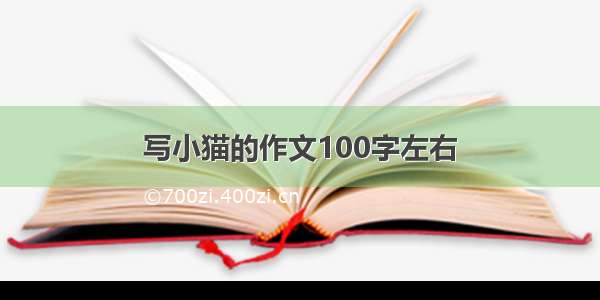 写小猫的作文100字左右

©700zi.400zi.cn